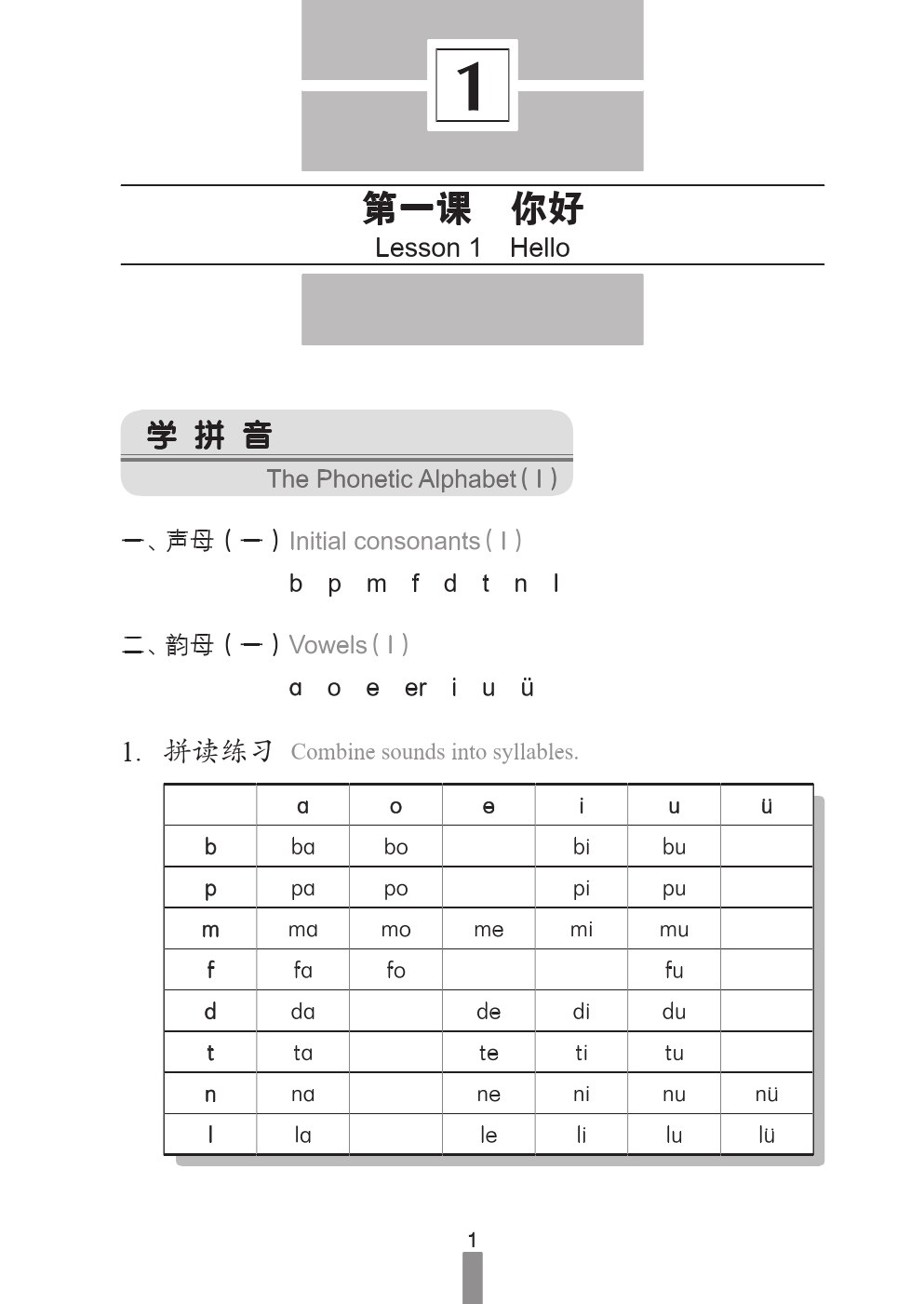 1

第一课　你好
Lesson 1　Hello

学拼音
The Phonetic Alphabet ( I )

一、声母（一）Initial consonants ( I )
b p m f d t n l

二、韵母（一）Vowels ( I )
a o e er i u ü

1. 拼读练习 Combine sounds into syllables.

| | a | o | e | i | u | ü |
|---|---|---|---|---|---|---|
| b | ba | bo | | bi | bu | |
| p | pa | po | | pi | pu | |
| m | ma | mo | me | mi | mu | |
| f | fa | fo | | | fu | |
| d | da | | de | di | du | |
| t | ta | | te | ti | tu | |
| n | na | | ne | ni | nu | nü |
| l | la | | le | li | lu | lü |

1